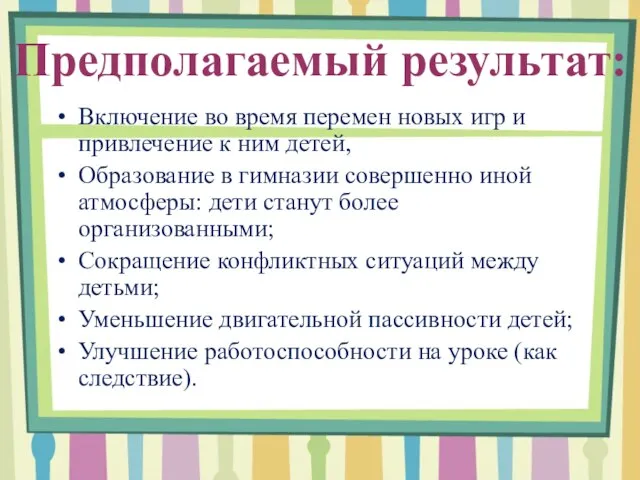 Предполагаемый результат:

• Включение во время перемен новых игр и привлечение к ним детей,
• Образование в гимназии совершенно иной атмосферы: дети станут более организованными;
• Сокращение конфликтных ситуаций между детьми;
• Уменьшение двигательной пассивности детей;
• Улучшение работоспособности на уроке (как следствие).